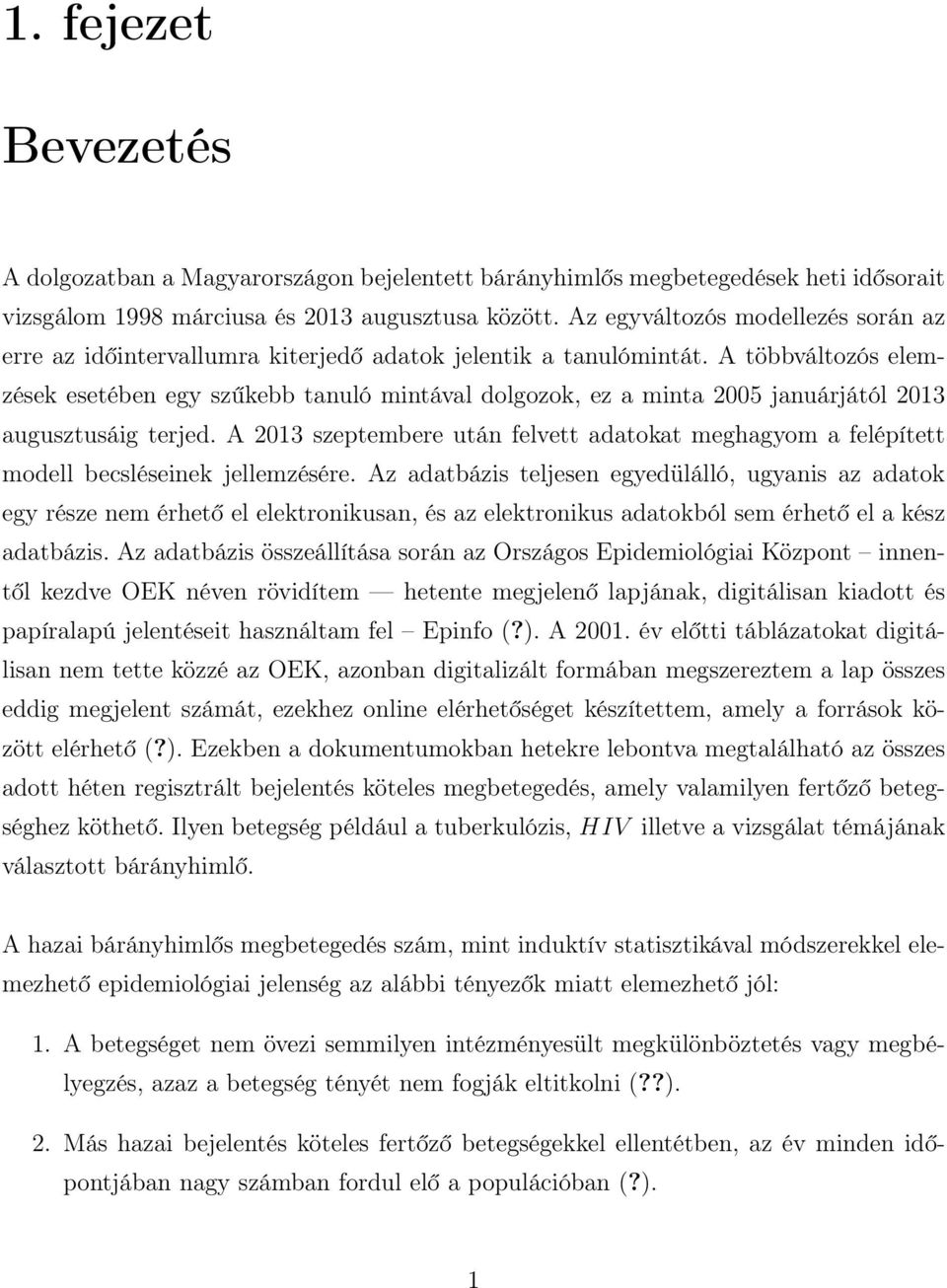 1. fejezet

Bevezetés

A dolgozatban a Magyarországon bejelentett bárányhimlős megbetegedések heti idősorait vizsgálom 1998 márciusa és 2013 augusztusa között. Az egyváltozós modellezés során az erre az időintervallumra kiterjedő adatok jelentik a tanulómintát. A többváltozós elemzések esetében egy szűkebb tanuló mintával dolgozok, ez a minta 2005 januárjától 2013 augusztusáig terjed. A 2013 szeptembere után felvett adatokat meghagyom a felépített modell becsléseinek jellemzésére. Az adatbázis teljesen egyedülálló, ugyanis az adatok egy része nem érhető el elektronikusan, és az elektronikus adatokból sem érhető el a kész adatbázis. Az adatbázis összeállítása során az Országos Epidemiológiai Központ – innentől kezdve OEK néven rövidítem — hetente megjelenő lapjának, digitálisan kiadott és papíralapú jelentéseit használtam fel – Epinfo (?). A 2001. év előtti táblázatokat digitálisan nem tette közzé az OEK, azonban digitalizált formában megszereztem a lap összes eddig megjelent számát, ezekhez online elérhetőséget készítettem, amely a források között elérhető (?). Ezekben a dokumentumokban hetekre lebontva megtalálható az összes adott héten regisztrált bejelentés köteles megbetegedés, amely valamilyen fertőző betegséghez köthető. Ilyen betegség például a tuberkulózis, $HIV$ illetve a vizsgálat témájának választott bárányhimlő.

A hazai bárányhimlős megbetegedés szám, mint induktív statisztikával módszerekkel elemezhető epidemiológiai jelenség az alábbi tényezők miatt elemezhető jól:

1. A betegséget nem övezi semmilyen intézményesült megkülönböztetés vagy megbélyegzés, azaz a betegség tényét nem fogják eltitkolni (??).

2. Más hazai bejelentés köteles fertőző betegségekkel ellentétben, az év minden időpontjában nagy számban fordul elő a populációban (?).

1